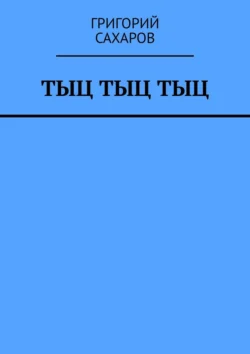 ГРИГОРИЙ
САХАРОВ

ТЫЦ ТЫЦ ТЫЦ